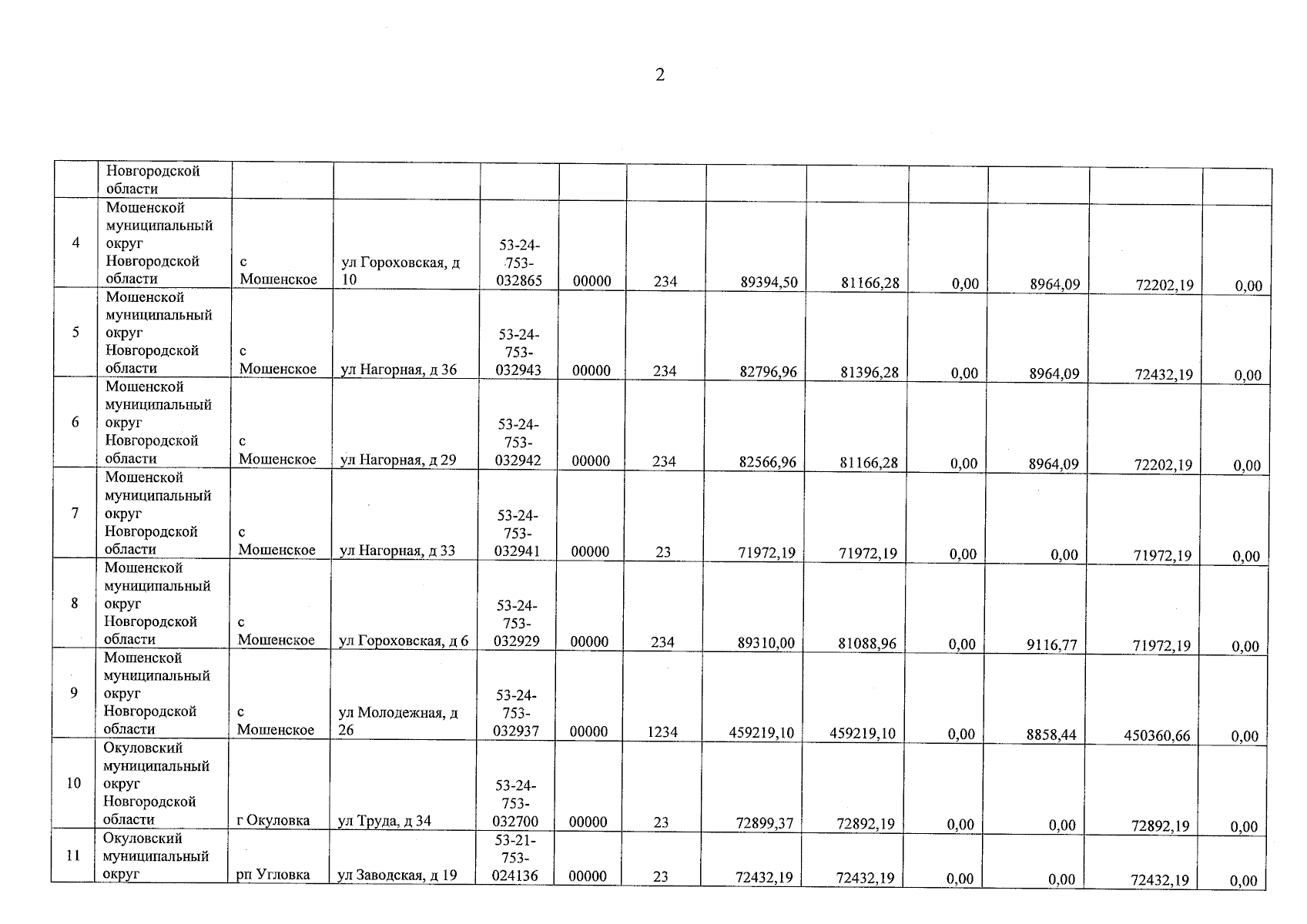 2

|  | Новгородской области |  |  |  |  |  |  |  |  |  |  |  |
|---|---|---|---|---|---|---|---|---|---|---|---|---|
| 4 | Мошенской муниципальный округ Новгородской области | с Мошенское | ул Гороховская, д 10 | 53-24-753-032865 | 00000 | 234 | 89394,50 | 81166,28 | 0,00 | 8964,09 | 72202,19 | 0,00 |
| 5 | Мошенской муниципальный округ Новгородской области | с Мошенское | ул Нагорная, д 36 | 53-24-753-032943 | 00000 | 234 | 82796,96 | 81396,28 | 0,00 | 8964,09 | 72432,19 | 0,00 |
| 6 | Мошенской муниципальный округ Новгородской области | с Мошенское | ул Нагорная, д 29 | 53-24-753-032942 | 00000 | 234 | 82566,96 | 81166,28 | 0,00 | 8964,09 | 72202,19 | 0,00 |
| 7 | Мошенской муниципальный округ Новгородской области | с Мошенское | ул Нагорная, д 33 | 53-24-753-032941 | 00000 | 23 | 71972,19 | 71972,19 | 0,00 | 0,00 | 71972,19 | 0,00 |
| 8 | Мошенской муниципальный округ Новгородской области | с Мошенское | ул Гороховская, д 6 | 53-24-753-032929 | 00000 | 234 | 89310,00 | 81088,96 | 0,00 | 9116,77 | 71972,19 | 0,00 |
| 9 | Мошенской муниципальный округ Новгородской области | с Мошенское | ул Молодежная, д 26 | 53-24-753-032937 | 00000 | 1234 | 459219,10 | 459219,10 | 0,00 | 8858,44 | 450360,66 | 0,00 |
| 10 | Окуловский муниципальный округ Новгородской области | г Окуловка | ул Труда, д 34 | 53-24-753-032700 | 00000 | 23 | 72899,37 | 72892,19 | 0,00 | 0,00 | 72892,19 | 0,00 |
| 11 | Окуловский муниципальный округ | рп Угловка | ул Заводская, д 19 | 53-21-753-024136 | 00000 | 23 | 72432,19 | 72432,19 | 0,00 | 0,00 | 72432,19 | 0,00 |